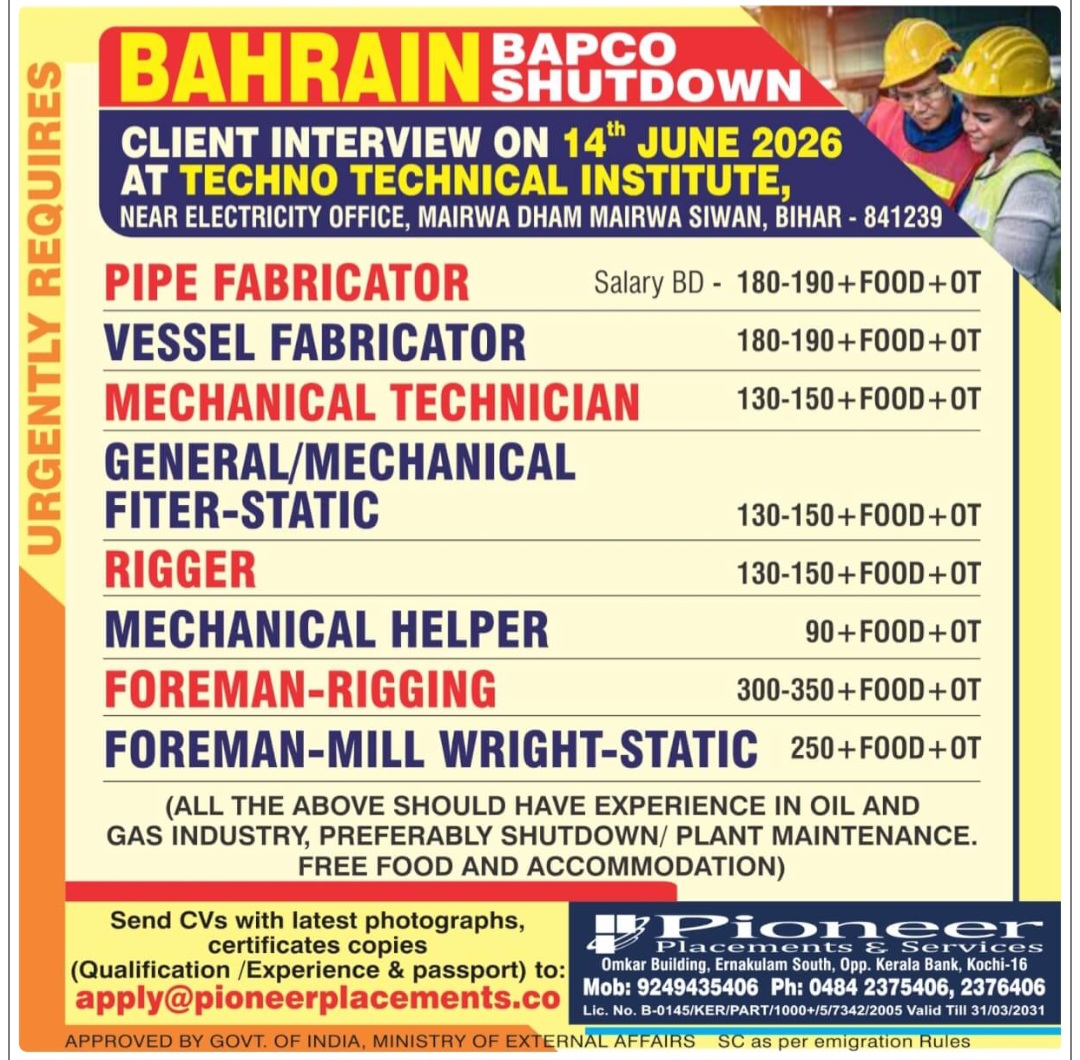 URGENTLY REQUIRES

BAHRAIN BAPCO SHUTDOWN

CLIENT INTERVIEW ON 14$^{th}$ JUNE 2026 AT TECHNO TECHNICAL INSTITUTE,
NEAR ELECTRICITY OFFICE, MAIRWA DHAM MAIRWA SIWAN, BIHAR - 841239

| | |
|---|---|
| PIPE FABRICATOR | Salary BD - 180-190+FOOD+OT |
| VESSEL FABRICATOR | 180-190+FOOD+OT |
| MECHANICAL TECHNICIAN | 130-150+FOOD+OT |
| GENERAL/MECHANICAL FITER-STATIC | 130-150+FOOD+OT |
| RIGGER | 130-150+FOOD+OT |
| MECHANICAL HELPER | 90+FOOD+OT |
| FOREMAN-RIGGING | 300-350+FOOD+OT |
| FOREMAN-MILL WRIGHT-STATIC | 250+FOOD+OT |

(ALL THE ABOVE SHOULD HAVE EXPERIENCE IN OIL AND GAS INDUSTRY, PREFERABLY SHUTDOWN/ PLANT MAINTENANCE. FREE FOOD AND ACCOMMODATION)

Send CVs with latest photographs, certificates copies (Qualification /Experience & passport) to:
apply@pioneerplacements.co

Pioneer
Placements & Services
Omkar Building, Ernakulam South, Opp. Kerala Bank, Kochi-16
Mob: 9249435406 Ph: 0484 2375406, 2376406
Lic. No. B-0145/KER/PART/1000+/5/7342/2005 Valid Till 31/03/2031

APPROVED BY GOVT. OF INDIA, MINISTRY OF EXTERNAL AFFAIRS SC as per emigration Rules